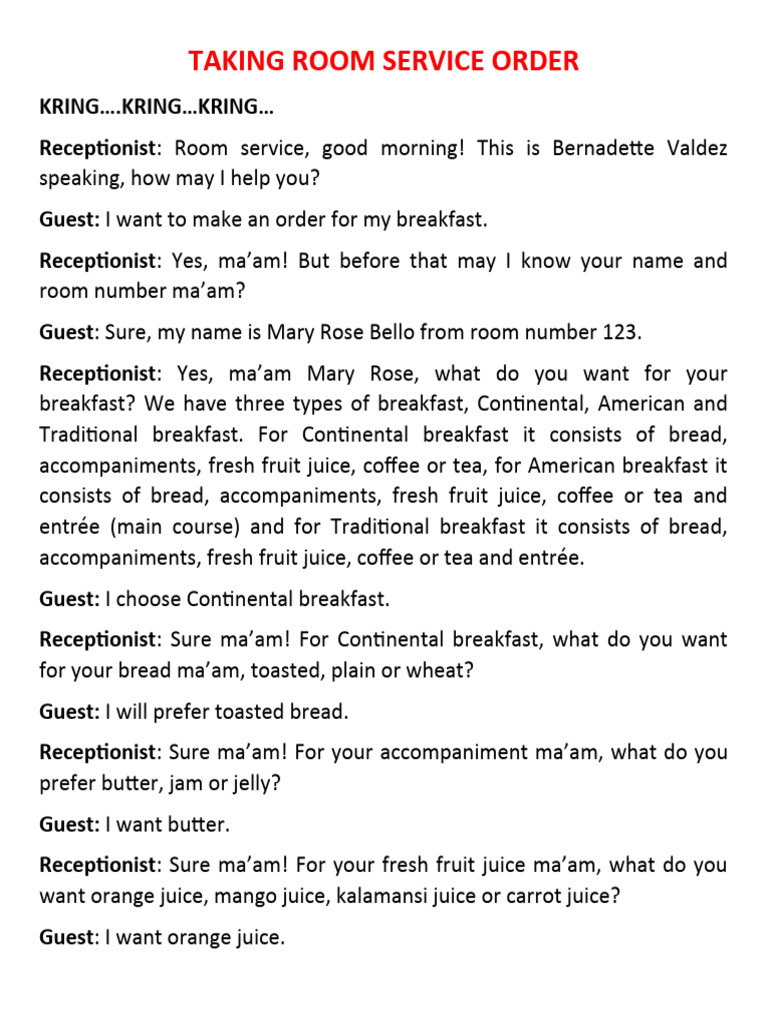 TAKING ROOM SERVICE ORDER

KRING….KRING…KRING…

Receptionist: Room service, good morning! This is Bernadette Valdez speaking, how may I help you?

Guest: I want to make an order for my breakfast.

Receptionist: Yes, ma'am! But before that may I know your name and room number ma'am?

Guest: Sure, my name is Mary Rose Bello from room number 123.

Receptionist: Yes, ma'am Mary Rose, what do you want for your breakfast? We have three types of breakfast, Continental, American and Traditional breakfast. For Continental breakfast it consists of bread, accompaniments, fresh fruit juice, coffee or tea, for American breakfast it consists of bread, accompaniments, fresh fruit juice, coffee or tea and entrée (main course) and for Traditional breakfast it consists of bread, accompaniments, fresh fruit juice, coffee or tea and entrée.

Guest: I choose Continental breakfast.

Receptionist: Sure ma'am! For Continental breakfast, what do you want for your bread ma'am, toasted, plain or wheat?

Guest: I will prefer toasted bread.

Receptionist: Sure ma'am! For your accompaniment ma'am, what do you prefer butter, jam or jelly?

Guest: I want butter.

Receptionist: Sure ma'am! For your fresh fruit juice ma'am, what do you want orange juice, mango juice, kalamansi juice or carrot juice?

Guest: I want orange juice.